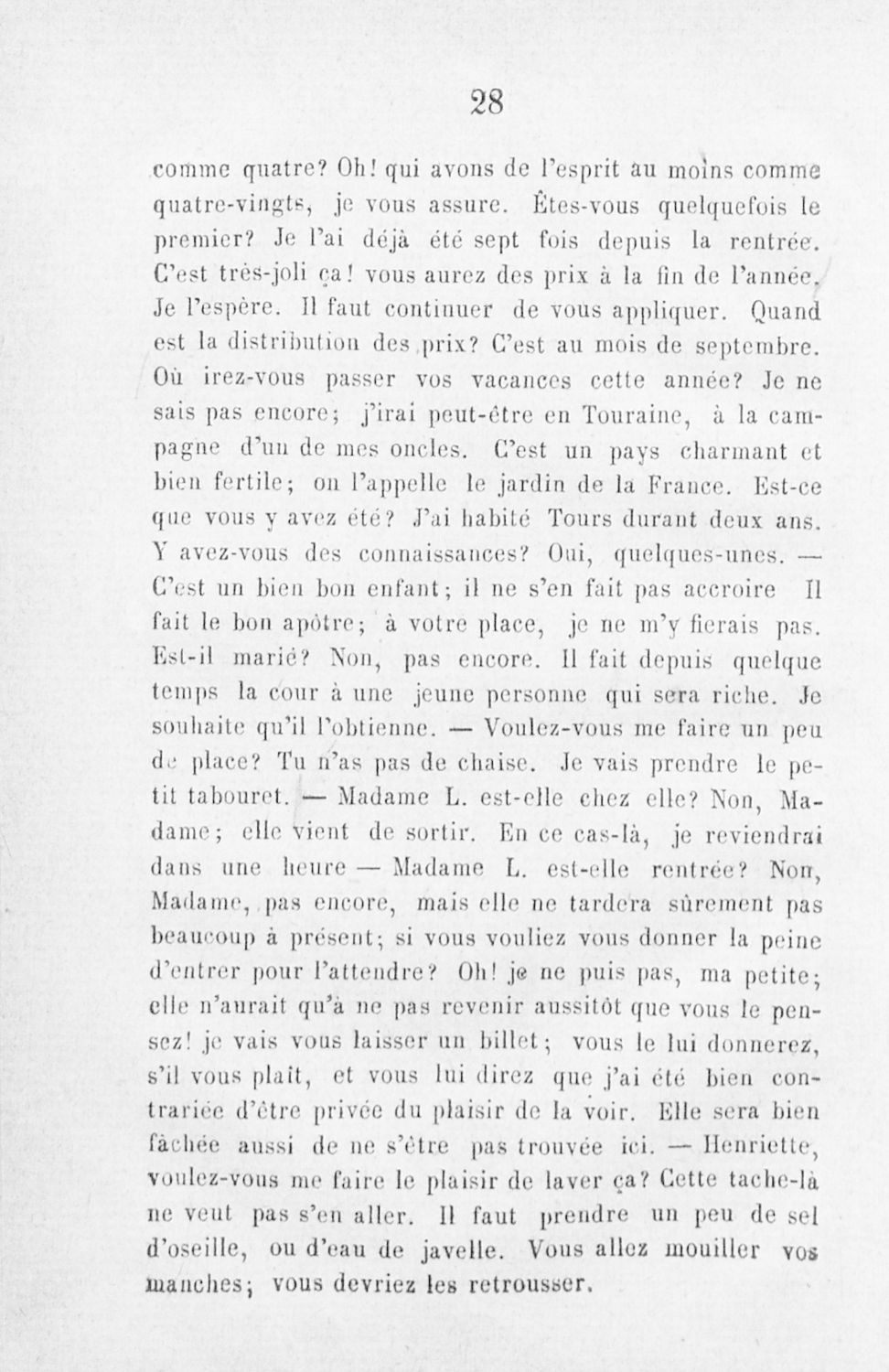 28

comme quatre? Oh! qui avons de l'esprit au moins comme quatre-vingts, je vous assure. Êtes-vous quelquefois le premier? Je l'ai déjà été sept fois depuis la rentrée. C'est très-joli ça! vous aurez des prix à la fin de l'année. Je l'espère. Il faut continuer de vous appliquer. Quand est la distribution des prix? C'est au mois de septembre. Où irez-vous passer vos vacances cette année? Je ne sais pas encore; j'irai peut-être en Touraine, à la campagne d'un de mes oncles. C'est un pays charmant et bien fertile; on l'appelle le jardin de la France. Est-ce que vous y avez été? J'ai habité Tours durant deux ans. Y avez-vous des connaissances? Oui, quelques-unes. — C'est un bien bon enfant; il ne s'en fait pas accroire Il fait le bon apôtre; à votre place, je ne m'y fierais pas. Est-il marié? Non, pas encore. Il fait depuis quelque temps la cour à une jeune personne qui sera riche. Je souhaite qu'il l'obtienne. — Voulez-vous me faire un peu de place? Tu n'as pas de chaise. Je vais prendre le petit tabouret. — Madame L. est-elle chez elle? Non, Madame; elle vient de sortir. En ce cas-là, je reviendrai dans une heure — Madame L. est-elle rentrée? Non, Madame, pas encore, mais elle ne tardera sûrement pas beaucoup à présent; si vous vouliez vous donner la peine d'entrer pour l'attendre? Oh! je ne puis pas, ma petite; elle n'aurait qu'à ne pas revenir aussitôt que vous le pensez! je vais vous laisser un billet; vous le lui donnerez, s'il vous plaît, et vous lui direz que j'ai été bien contrariée d'être privée du plaisir de la voir. Elle sera bien fâchée aussi de ne s'être pas trouvée ici. — Henriette, voulez-vous me faire le plaisir de laver ça? Cette tache-là ne veut pas s'en aller. Il faut prendre un peu de sel d'oseille, ou d'eau de javelle. Vous allez mouiller vos manches; vous devriez les retrousser.